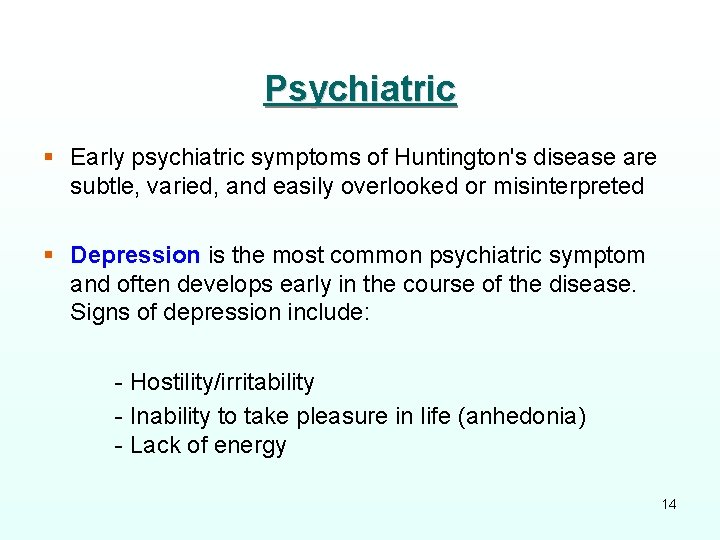 Psychiatric

▪ Early psychiatric symptoms of Huntington's disease are subtle, varied, and easily overlooked or misinterpreted

▪ Depression is the most common psychiatric symptom and often develops early in the course of the disease. Signs of depression include:

- Hostility/irritability
- Inability to take pleasure in life (anhedonia)
- Lack of energy

14